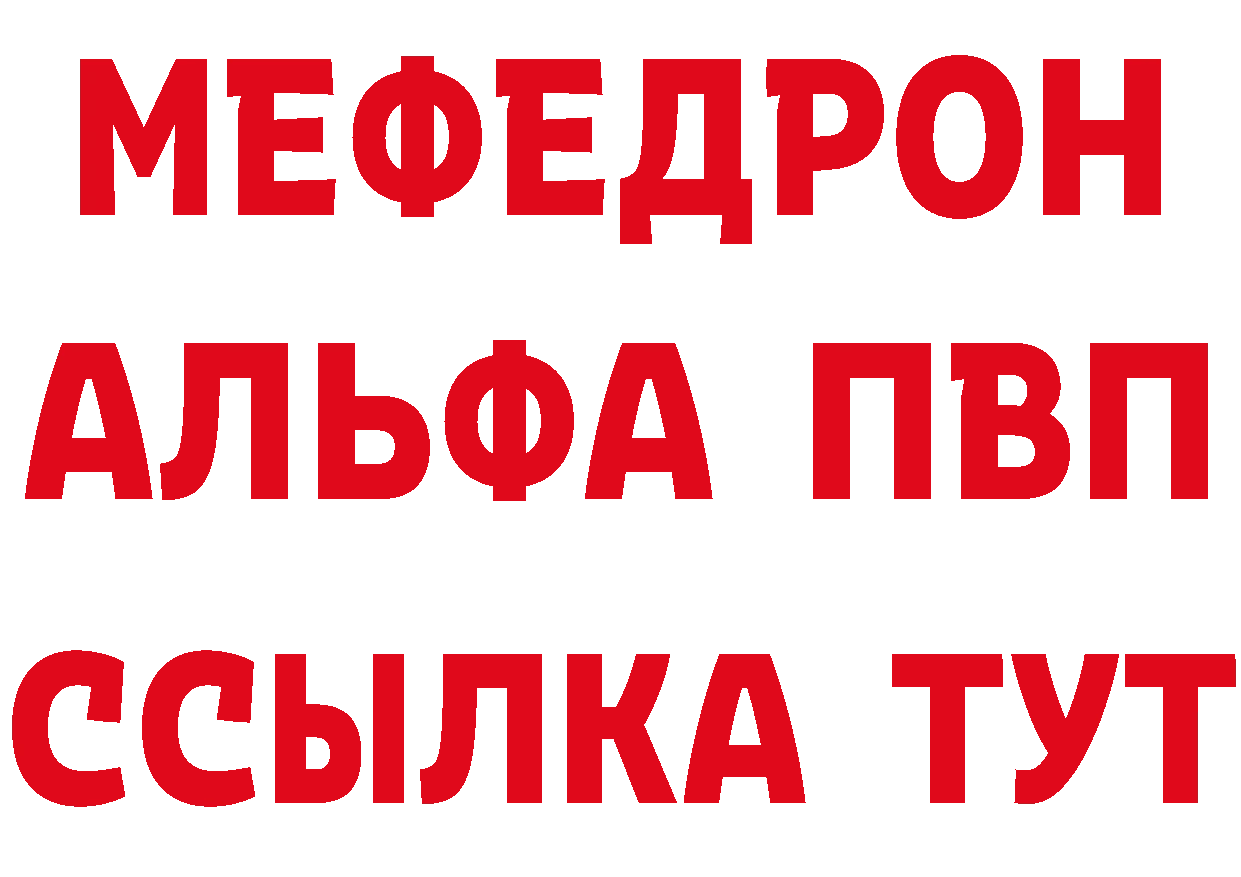 МЕФЕДРОН
АЛЬФА ПВП
ССЫЛКА ТУТ